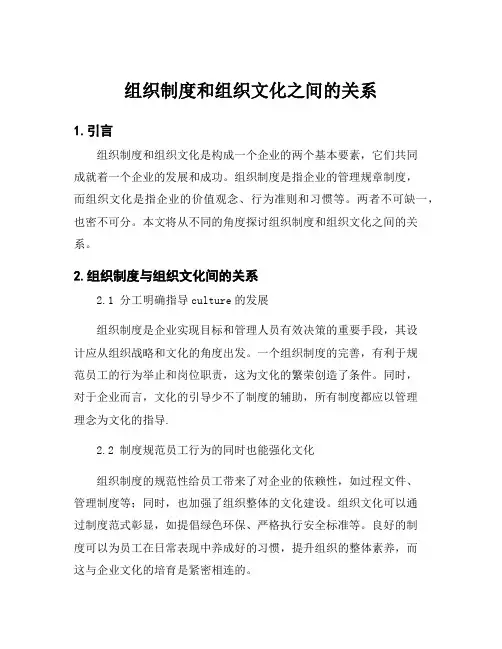 组织制度和组织文化之间的关系

1. 引言

组织制度和组织文化是构成一个企业的两个基本要素，它们共同成就着一个企业的发展和成功。组织制度是指企业的管理规章制度，而组织文化是指企业的价值观念、行为准则和习惯等。两者不可缺一，也密不可分。本文将从不同的角度探讨组织制度和组织文化之间的关系。

2. 组织制度与组织文化间的关系

2.1 分工明确指导 culture 的发展

组织制度是企业实现目标和管理人员有效决策的重要手段，其设计应从组织战略和文化的角度出发。一个组织制度的完善，有利于规范员工的行为举止和岗位职责，这为文化的繁荣创造了条件。同时，对于企业而言，文化的引导少不了制度的辅助，所有制度都应以管理理念为文化的指导.

2.2 制度规范员工行为的同时也能强化文化

组织制度的规范性给员工带来了对企业的依赖性，如过程文件、管理制度等；同时，也加强了组织整体的文化建设。组织文化可以通过制度范式彰显，如提倡绿色环保、严格执行安全标准等。良好的制度可以为员工在日常表现中养成好的习惯，提升组织的整体素养，而这与企业文化的培育是紧密相连的。